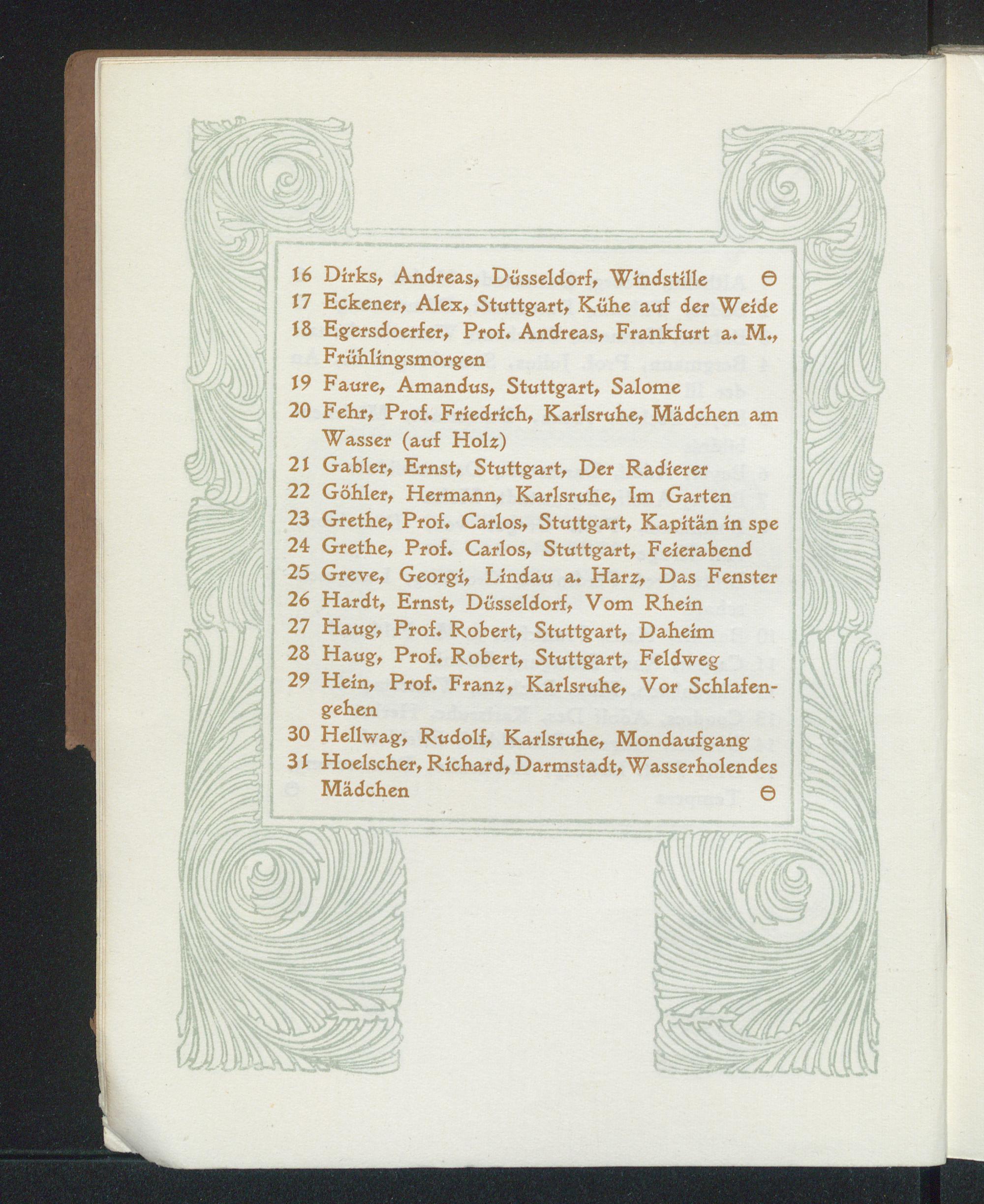 16 Dirks, Andreas, Düsseldorf, Windstille ⊖
17 Eckener, Alex, Stuttgart, Kühe auf der Weide
18 Egersdoerfer, Prof. Andreas, Frankfurt a. M., Frühlingsmorgen
19 Faure, Amandus, Stuttgart, Salome
20 Fehr, Prof. Friedrich, Karlsruhe, Mädchen am Wasser (auf Holz)
21 Gabler, Ernst, Stuttgart, Der Radierer
22 Göhler, Hermann, Karlsruhe, Im Garten
23 Grethe, Prof. Carlos, Stuttgart, Kapitän in spe
24 Grethe, Prof. Carlos, Stuttgart, Feierabend
25 Greve, Georgi, Lindau a. Harz, Das Fenster
26 Hardt, Ernst, Düsseldorf, Vom Rhein
27 Haug, Prof. Robert, Stuttgart, Daheim
28 Haug, Prof. Robert, Stuttgart, Feldweg
29 Hein, Prof. Franz, Karlsruhe, Vor Schlafengehen
30 Hellwag, Rudolf, Karlsruhe, Mondaufgang
31 Hoelscher, Richard, Darmstadt, Wasserholendes Mädchen ⊖